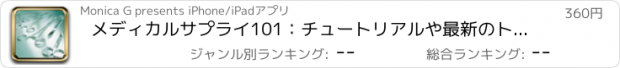 Monica G presents iPhone/iPadアプリ

360円

メディカルサプライ101：チュートリアルや最新のト...

ジャンル別ランキング: --

総合ランキング: --